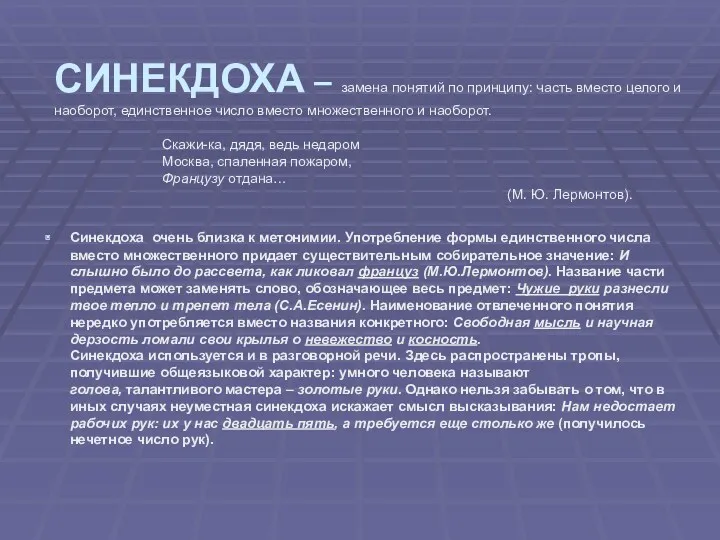 СИНЕКДОХА – замена понятий по принципу: часть вместо целого и наоборот, единственное число вместо множественного и наоборот.

Скажи-ка, дядя, ведь недаром
Москва, спаленная пожаром,
Французу отдана…
(М. Ю. Лермонтов).

Синекдоха очень близка к метонимии. Употребление формы единственного числа вместо множественного придает существительным собирательное значение: И слышно было до рассвета, как ликовал француз (М.Ю.Лермонтов). Название части предмета может заменять слово, обозначающее весь предмет: Чужие руки разнесли твое тепло и трепет тела (С.А.Есенин). Наименование отвлеченного понятия нередко употребляется вместо названия конкретного: Свободная мысль и научная дерзость ломали свои крылья о невежество и косность.
Синекдоха используется и в разговорной речи. Здесь распространены тропы, получившие общеязыковой характер: умного человека называют голова, талантливого мастера – золотые руки. Однако нельзя забывать о том, что в иных случаях неуместная синекдоха искажает смысл высказывания: Нам недостает рабочих рук: их у нас двадцать пять, а требуется еще столько же (получилось нечетное число рук).